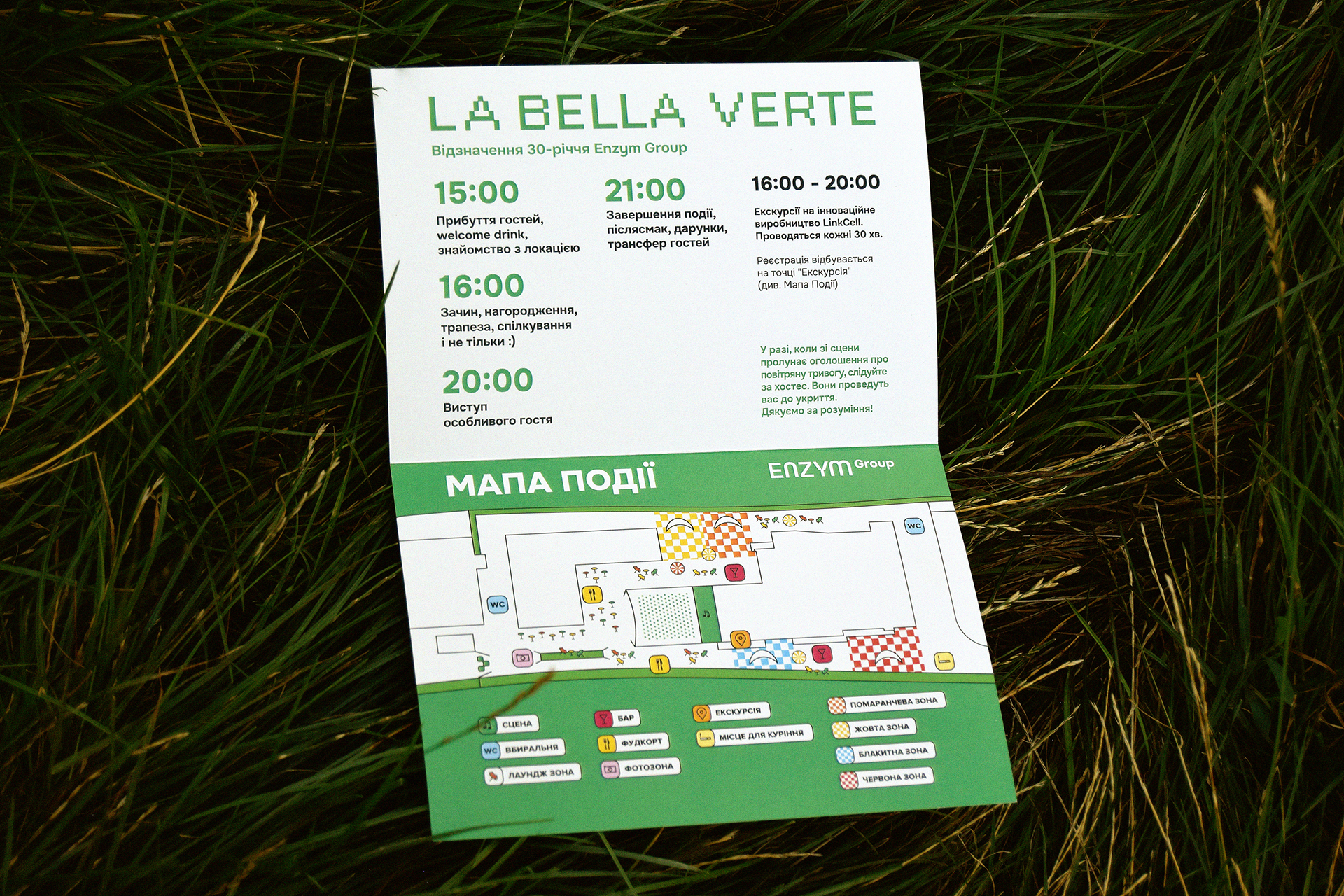 LA BELLA VERTE

Відзначення 30-річчя Enzym Group

15:00
Прибуття гостей, welcome drink, знайомство з локацією

16:00
Зачин, нагородження, трапеза, спілкування і не тільки :)

20:00
Виступ особливого гостя

21:00
Завершення події, післясмак, дарунки, трансфер гостей

16:00 - 20:00
Екскурсії на інноваційне виробництво LinkCell. Проводяться кожні 30 хв.

Реєстрація відбувається на точці "Екскурсія" (див. Мапа Події)

У разі, коли зі сцени пролунає оголошення про повітряну тривогу, слідуйте за хостес. Вони проведуть вас до укриття. Дякуємо за розуміння!

МАПА ПОДІЇ

ENZYM Group

WC
WC

СЦЕНА
WC ВБИРАЛЬНЯ
ЛАУНДЖ ЗОНА
БАР
ФУДКОРТ
ФОТОЗОНА
ЕКСКУРСІЯ
МІСЦЕ ДЛЯ КУРІННЯ
ПОМАРАНЧЕВА ЗОНА
ЖОВТА ЗОНА
БЛАКИТНА ЗОНА
ЧЕРВОНА ЗОНА